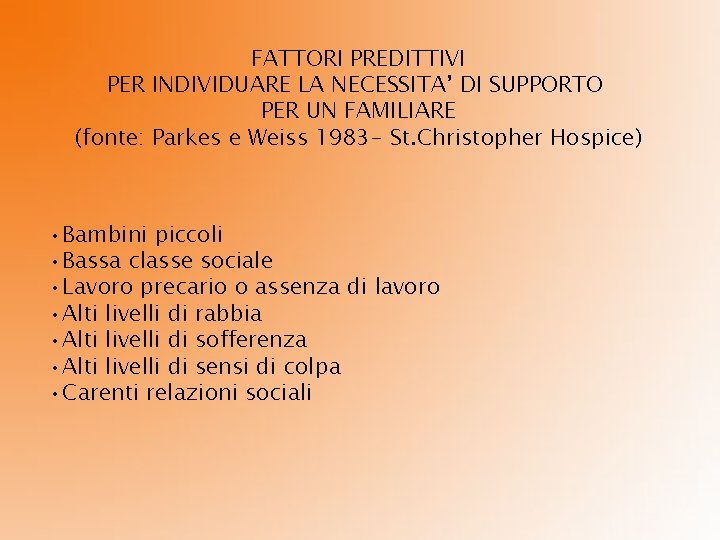 FATTORI PREDITTIVI
PER INDIVIDUARE LA NECESSITA' DI SUPPORTO
PER UN FAMILIARE
(fonte: Parkes e Weiss 1983– St.Christopher Hospice)

• Bambini piccoli
• Bassa classe sociale
• Lavoro precario o assenza di lavoro
• Alti livelli di rabbia
• Alti livelli di sofferenza
• Alti livelli di sensi di colpa
• Carenti relazioni sociali